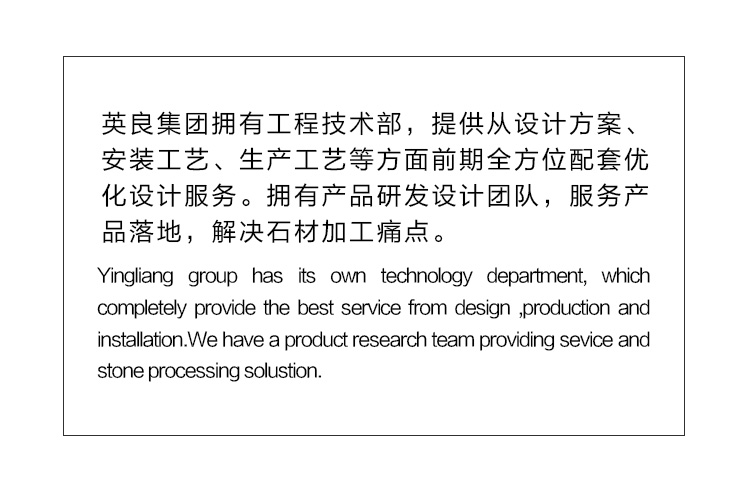 英良集团拥有工程技术部，提供从设计方案、安装工艺、生产工艺等方面前期全方位配套优化设计服务。拥有产品研发设计团队，服务产品落地，解决石材加工痛点。

Yingliang group has its own technology department, which completely provide the best service from design ,production and installation.We have a product research team providing sevice and stone processing solustion.